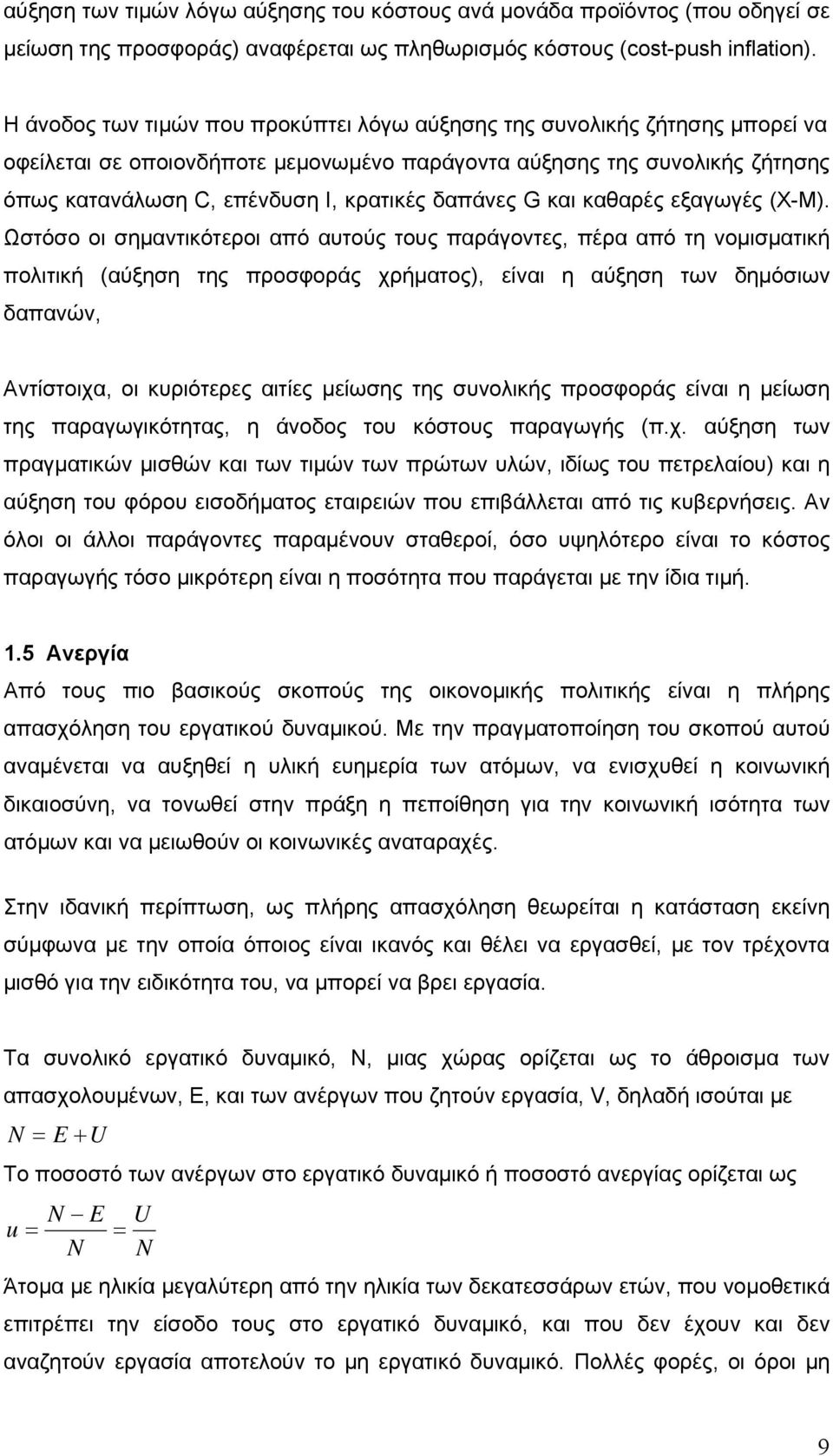 αύξηση των τιμών λόγω αύξησης του κόστους ανά μονάδα προϊόντος (που οδηγεί σε μείωση της προσφοράς) αναφέρεται ως πληθωρισμός κόστους (cost-push inflation).

Η άνοδος των τιμών που προκύπτει λόγω αύξησης της συνολικής ζήτησης μπορεί να οφείλεται σε οποιονδήποτε μεμονωμένο παράγοντα αύξησης της συνολικής ζήτησης όπως κατανάλωση C, επένδυση I, κρατικές δαπάνες G και καθαρές εξαγωγές (X-M). Ωστόσο οι σημαντικότεροι από αυτούς τους παράγοντες, πέρα από τη νομισματική πολιτική (αύξηση της προσφοράς χρήματος), είναι η αύξηση των δημόσιων δαπανών,

Αντίστοιχα, οι κυριότερες αιτίες μείωσης της συνολικής προσφοράς είναι η μείωση της παραγωγικότητας, η άνοδος του κόστους παραγωγής (π.χ. αύξηση των πραγματικών μισθών και των τιμών των πρώτων υλών, ιδίως του πετρελαίου) και η αύξηση του φόρου εισοδήματος εταιρειών που επιβάλλεται από τις κυβερνήσεις. Αν όλοι οι άλλοι παράγοντες παραμένουν σταθεροί, όσο υψηλότερο είναι το κόστος παραγωγής τόσο μικρότερη είναι η ποσότητα που παράγεται με την ίδια τιμή.

1.5 Ανεργία
Από τους πιο βασικούς σκοπούς της οικονομικής πολιτικής είναι η πλήρης απασχόληση του εργατικού δυναμικού. Με την πραγματοποίηση του σκοπού αυτού αναμένεται να αυξηθεί η υλική ευημερία των ατόμων, να ενισχυθεί η κοινωνική δικαιοσύνη, να τονωθεί στην πράξη η πεποίθηση για την κοινωνική ισότητα των ατόμων και να μειωθούν οι κοινωνικές αναταραχές.

Στην ιδανική περίπτωση, ως πλήρης απασχόληση θεωρείται η κατάσταση εκείνη σύμφωνα με την οποία όποιος είναι ικανός και θέλει να εργασθεί, με τον τρέχοντα μισθό για την ειδικότητα του, να μπορεί να βρει εργασία.

Τα συνολικό εργατικό δυναμικό, N, μιας χώρας ορίζεται ως το άθροισμα των απασχολουμένων, E, και των ανέργων που ζητούν εργασία, V, δηλαδή ισούται με
$N = E + U$
Το ποσοστό των ανέργων στο εργατικό δυναμικό ή ποσοστό ανεργίας ορίζεται ως
$u = \frac{N - E}{N} = \frac{U}{N}$
Άτομα με ηλικία μεγαλύτερη από την ηλικία των δεκατεσσάρων ετών, που νομοθετικά επιτρέπει την είσοδο τους στο εργατικό δυναμικό, και που δεν έχουν και δεν αναζητούν εργασία αποτελούν το μη εργατικό δυναμικό. Πολλές φορές, οι όροι μη

9